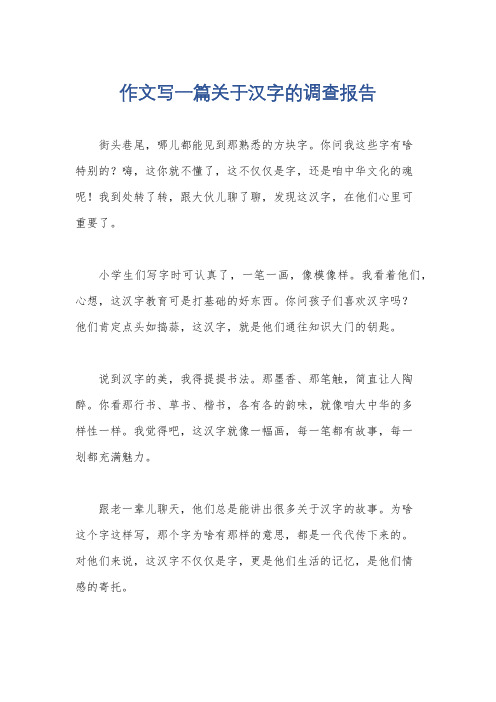 作文写一篇关于汉字的调查报告

街头巷尾，哪儿都能见到那熟悉的方块字。你问我这些字有啥特别的？嗨，这你就不懂了，这不仅仅是字，还是咱中华文化的魂呢！我到处转了转，跟大伙儿聊了聊，发现这汉字，在他们心里可重要了。

小学生们写字时可认真了，一笔一画，像模像样。我看着他们，心想，这汉字教育可是打基础的好东西。你问孩子们喜欢汉字吗？他们肯定点头如捣蒜，这汉字，就是他们通往知识大门的钥匙。

说到汉字的美，我得提提书法。那墨香、那笔触，简直让人陶醉。你看那行书、草书、楷书，各有各的韵味，就像咱大中华的多样性一样。我觉得吧，这汉字就像一幅画，每一笔都有故事，每一划都充满魅力。

跟老一辈儿聊天，他们总是能讲出很多关于汉字的故事。为啥这个字这样写，那个字为啥有那样的意思，都是一代代传下来的。对他们来说，这汉字不仅仅是字，更是他们生活的记忆，是他们情感的寄托。